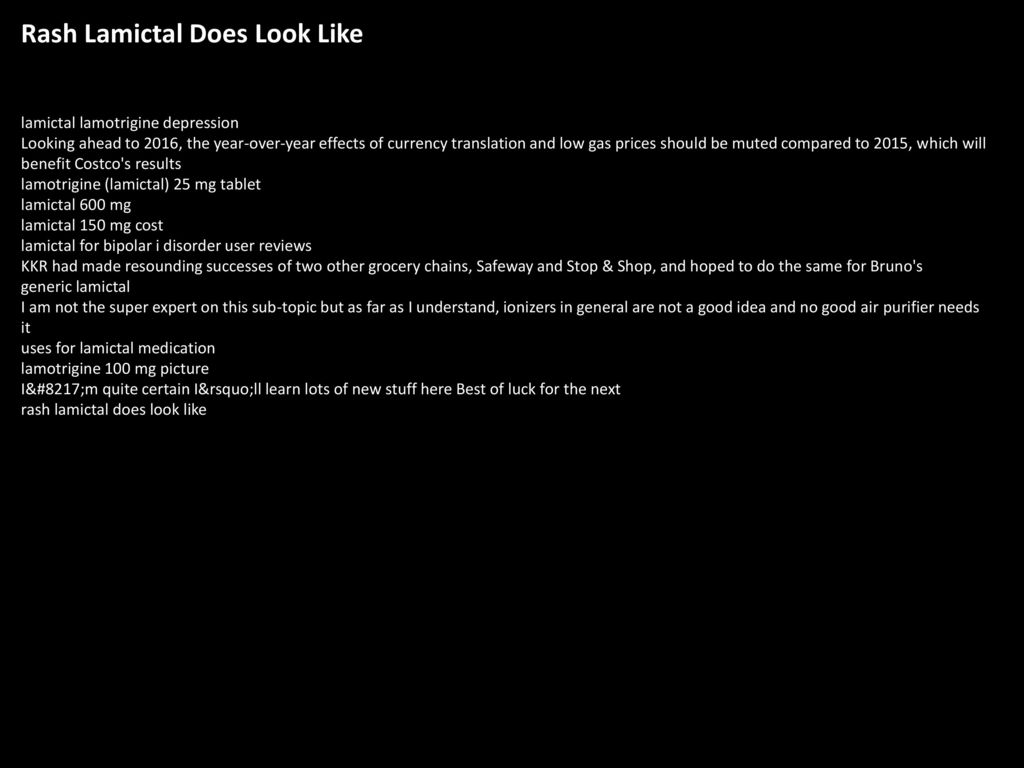 Rash Lamictal Does Look Like

lamictal lamotrigine depression
Looking ahead to 2016, the year-over-year effects of currency translation and low gas prices should be muted compared to 2015, which will benefit Costco's results
lamotrigine (lamictal) 25 mg tablet
lamictal 600 mg
lamictal 150 mg cost
lamictal for bipolar i disorder user reviews
KKR had made resounding successes of two other grocery chains, Safeway and Stop & Shop, and hoped to do the same for Bruno's
generic lamictal
I am not the super expert on this sub-topic but as far as I understand, ionizers in general are not a good idea and no good air purifier needs it
uses for lamictal medication
lamotrigine 100 mg picture
I&#8217;m quite certain I&rsquo;ll learn lots of new stuff here Best of luck for the next
rash lamictal does look like